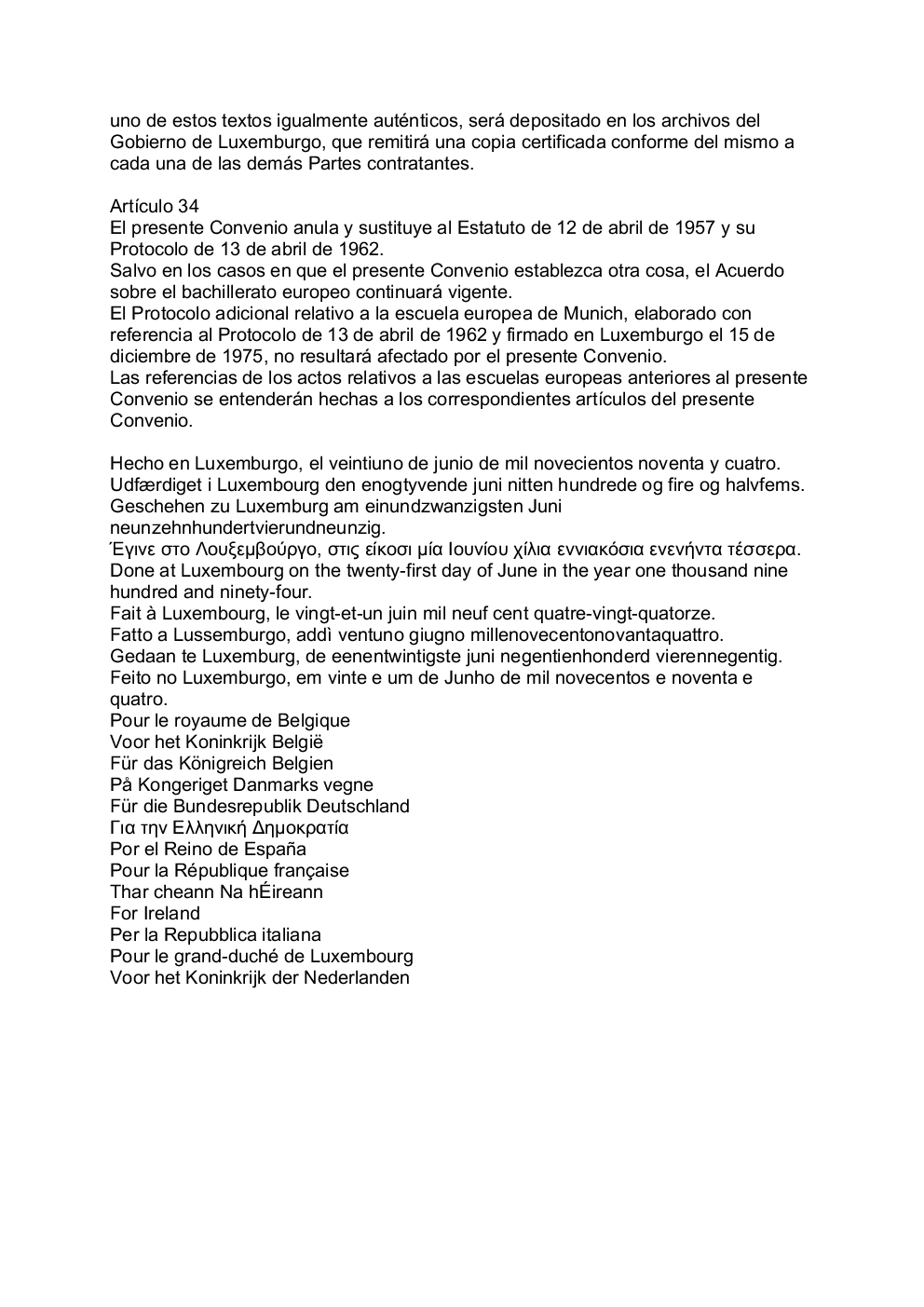 uno de estos textos igualmente auténticos, será depositado en los archivos del Gobierno de Luxemburgo, que remitirá una copia certificada conforme del mismo a cada una de las demás Partes contratantes.

Artículo 34
El presente Convenio anula y sustituye al Estatuto de 12 de abril de 1957 y su Protocolo de 13 de abril de 1962.
Salvo en los casos en que el presente Convenio establezca otra cosa, el Acuerdo sobre el bachillerato europeo continuará vigente.
El Protocolo adicional relativo a la escuela europea de Munich, elaborado con referencia al Protocolo de 13 de abril de 1962 y firmado en Luxemburgo el 15 de diciembre de 1975, no resultará afectado por el presente Convenio.
Las referencias de los actos relativos a las escuelas europeas anteriores al presente Convenio se entenderán hechas a los correspondientes artículos del presente Convenio.

Hecho en Luxemburgo, el veintiuno de junio de mil novecientos noventa y cuatro.
Udfærdiget i Luxembourg den enogtyvende juni nitten hundrede og fire og halvfems.
Geschehen zu Luxemburg am einundzwanzigsten Juni neunzehnhundertvierundneunzig.
Έγινε στο Λουξεμβούργο, στις είκοσι μία Ιουνίου χίλια εννιακόσια ενενήντα τέσσερα.
Done at Luxembourg on the twenty-first day of June in the year one thousand nine hundred and ninety-four.
Fait à Luxembourg, le vingt-et-un juin mil neuf cent quatre-vingt-quatorze.
Fatto a Lussemburgo, addì ventuno giugno millenovecentonovantaquattro.
Gedaan te Luxemburg, de eenentwintigste juni negentienhonderd vierennegentig.
Feito no Luxemburgo, em vinte e um de Junho de mil novecentos e noventa e quatro.
Pour le royaume de Belgique
Voor het Koninkrijk België
Für das Königreich Belgien
På Kongeriget Danmarks vegne
Für die Bundesrepublik Deutschland
Για την Ελληνική Δημοκρατία
Por el Reino de España
Pour la République française
Thar cheann Na hÉireann
For Ireland
Per la Repubblica italiana
Pour le grand-duché de Luxembourg
Voor het Koninkrijk der Nederlanden